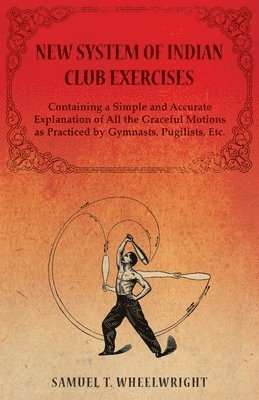 NEW SYSTEM OF INDIAN CLUB EXERCISES

Containing a Simple and Accurate Explanation of All the Graceful Motions as Practiced by Gymnasts, Pugilists, Etc.

SAMUEL T. WHEELWRIGHT